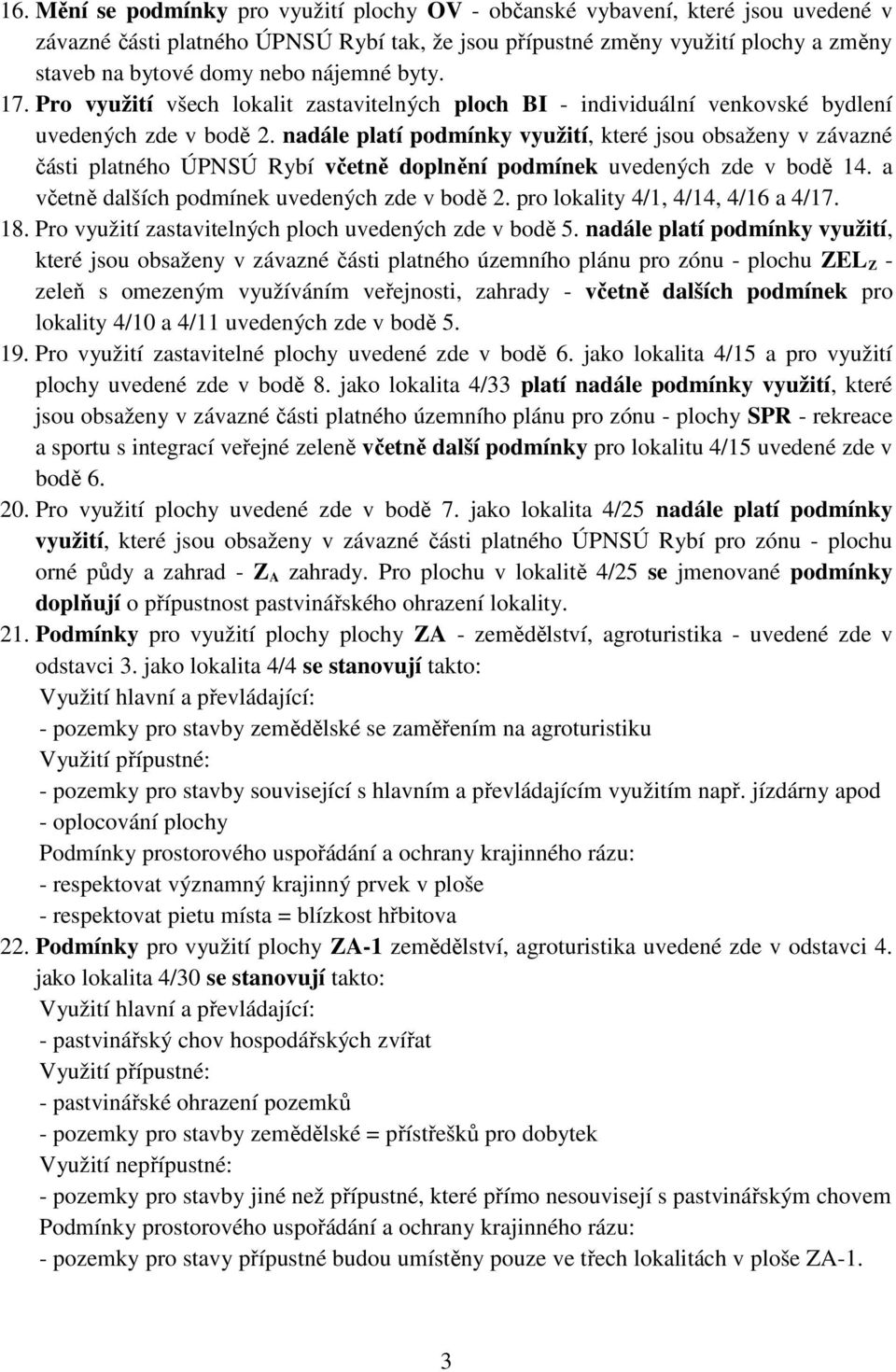 16. Mění se podmínky pro využití plochy OV - občanské vybavení, které jsou uvedené v závazné části platného ÚPNSÚ Rybí tak, že jsou přípustné změny využití plochy a změny staveb na bytové domy nebo nájemné byty.

17. Pro využití všech lokalit zastavitelných ploch BI - individuální venkovské bydlení uvedených zde v bodě 2. nadále platí podmínky využití, které jsou obsaženy v závazné části platného ÚPNSÚ Rybí včetně doplnění podmínek uvedených zde v bodě 14. a včetně dalších podmínek uvedených zde v bodě 2. pro lokality 4/1, 4/14, 4/16 a 4/17.

18. Pro využití zastavitelných ploch uvedených zde v bodě 5. nadále platí podmínky využití, které jsou obsaženy v závazné části platného územního plánu pro zónu - plochu $ZEL_Z$ - zeleň s omezeným využíváním veřejnosti, zahrady - včetně dalších podmínek pro lokality 4/10 a 4/11 uvedených zde v bodě 5.

19. Pro využití zastavitelné plochy uvedené zde v bodě 6. jako lokalita 4/15 a pro využití plochy uvedené zde v bodě 8. jako lokalita 4/33 platí nadále podmínky využití, které jsou obsaženy v závazné části platného územního plánu pro zónu - plochy SPR - rekreace a sportu s integrací veřejné zeleně včetně další podmínky pro lokalitu 4/15 uvedené zde v bodě 6.

20. Pro využití plochy uvedené zde v bodě 7. jako lokalita 4/25 nadále platí podmínky využití, které jsou obsaženy v závazné části platného ÚPNSÚ Rybí pro zónu - plochu orné půdy a zahrad - $Z_A$ zahrady. Pro plochu v lokalitě 4/25 se jmenované podmínky doplňují o přípustnost pastvinářského ohrazení lokality.

21. Podmínky pro využití plochy plochy ZA - zemědělství, agroturistika - uvedené zde v odstavci 3. jako lokalita 4/4 se stanovují takto:
Využití hlavní a převládající:
- pozemky pro stavby zemědělské se zaměřením na agroturistiku
Využití přípustné:
- pozemky pro stavby související s hlavním a převládajícím využitím např. jízdárny apod
- oplocování plochy
Podmínky prostorového uspořádání a ochrany krajinného rázu:
- respektovat významný krajinný prvek v ploše
- respektovat pietu místa = blízkost hřbitova

22. Podmínky pro využití plochy ZA-1 zemědělství, agroturistika uvedené zde v odstavci 4. jako lokalita 4/30 se stanovují takto:
Využití hlavní a převládající:
- pastvinářský chov hospodářských zvířat
Využití přípustné:
- pastvinářské ohrazení pozemků
- pozemky pro stavby zemědělské = přístřešků pro dobytek
Využití nepřípustné:
- pozemky pro stavby jiné než přípustné, které přímo nesouvisejí s pastvinářským chovem
Podmínky prostorového uspořádání a ochrany krajinného rázu:
- pozemky pro stavy přípustné budou umístěny pouze ve třech lokalitách v ploše ZA-1.

3